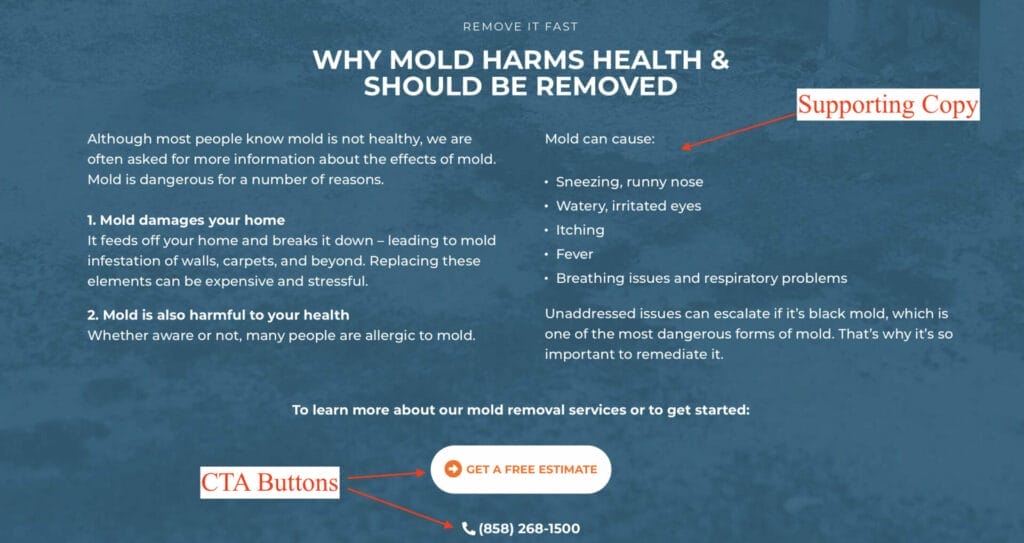 REMOVE IT FAST

WHY MOLD HARMS HEALTH & SHOULD BE REMOVED

Supporting Copy

Although most people know mold is not healthy, we are often asked for more information about the effects of mold. Mold is dangerous for a number of reasons.

1. Mold damages your home
It feeds off your home and breaks it down – leading to mold infestation of walls, carpets, and beyond. Replacing these elements can be expensive and stressful.

2. Mold is also harmful to your health
Whether aware or not, many people are allergic to mold.

Mold can cause:

• Sneezing, runny nose
• Watery, irritated eyes
• Itching
• Fever
• Breathing issues and respiratory problems

Unaddressed issues can escalate if it's black mold, which is one of the most dangerous forms of mold. That's why it's so important to remediate it.

To learn more about our mold removal services or to get started:

CTA Buttons

GET A FREE ESTIMATE

(858) 268-1500